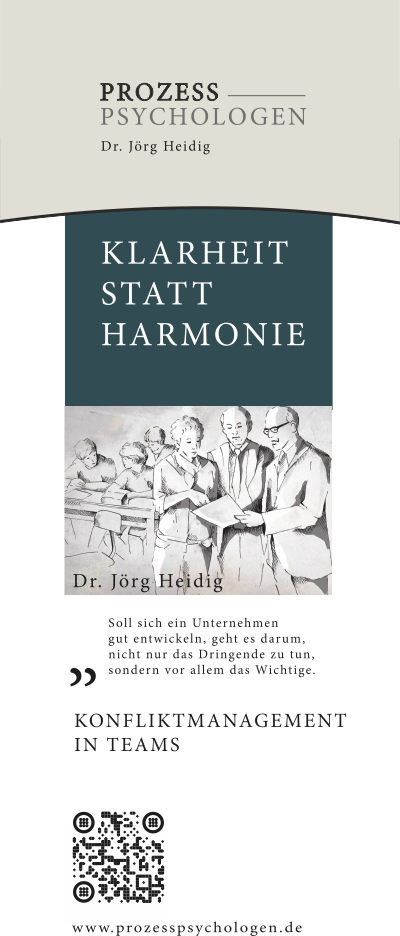 PROZESS
PSYCHOLOGEN
Dr. Jörg Heidig

KLARHEIT
STATT
HARMONIE

Dr. Jörg Heidig

Soll sich ein Unternehmen gut entwickeln, geht es darum, nicht nur das Dringende zu tun, sondern vor allem das Wichtige.

„

KONFLIKTMANAGEMENT
IN TEAMS

www.prozesspsychologen.de